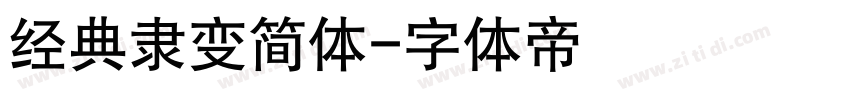 经典隶变简体-字体帝

www.zitidi.com